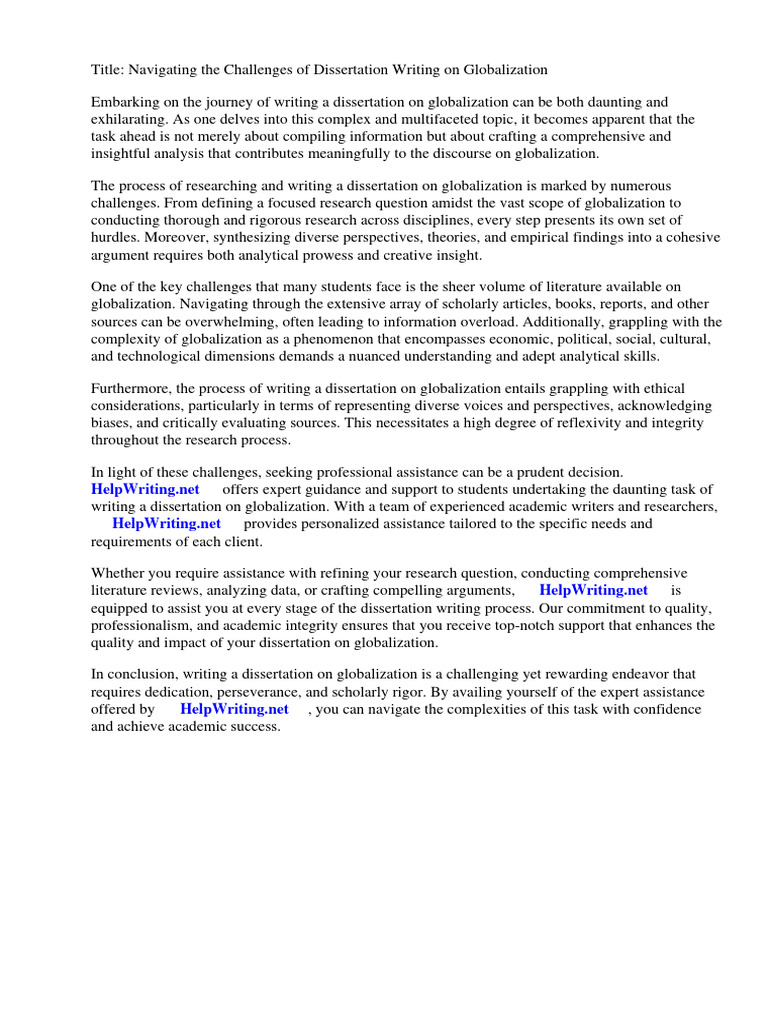 Title: Navigating the Challenges of Dissertation Writing on Globalization

Embarking on the journey of writing a dissertation on globalization can be both daunting and exhilarating. As one delves into this complex and multifaceted topic, it becomes apparent that the task ahead is not merely about compiling information but about crafting a comprehensive and insightful analysis that contributes meaningfully to the discourse on globalization.

The process of researching and writing a dissertation on globalization is marked by numerous challenges. From defining a focused research question amidst the vast scope of globalization to conducting thorough and rigorous research across disciplines, every step presents its own set of hurdles. Moreover, synthesizing diverse perspectives, theories, and empirical findings into a cohesive argument requires both analytical prowess and creative insight.

One of the key challenges that many students face is the sheer volume of literature available on globalization. Navigating through the extensive array of scholarly articles, books, reports, and other sources can be overwhelming, often leading to information overload. Additionally, grappling with the complexity of globalization as a phenomenon that encompasses economic, political, social, cultural, and technological dimensions demands a nuanced understanding and adept analytical skills.

Furthermore, the process of writing a dissertation on globalization entails grappling with ethical considerations, particularly in terms of representing diverse voices and perspectives, acknowledging biases, and critically evaluating sources. This necessitates a high degree of reflexivity and integrity throughout the research process.

In light of these challenges, seeking professional assistance can be a prudent decision. HelpWriting.net offers expert guidance and support to students undertaking the daunting task of writing a dissertation on globalization. With a team of experienced academic writers and researchers, HelpWriting.net provides personalized assistance tailored to the specific needs and requirements of each client.

Whether you require assistance with refining your research question, conducting comprehensive literature reviews, analyzing data, or crafting compelling arguments, HelpWriting.net is equipped to assist you at every stage of the dissertation writing process. Our commitment to quality, professionalism, and academic integrity ensures that you receive top-notch support that enhances the quality and impact of your dissertation on globalization.

In conclusion, writing a dissertation on globalization is a challenging yet rewarding endeavor that requires dedication, perseverance, and scholarly rigor. By availing yourself of the expert assistance offered by HelpWriting.net , you can navigate the complexities of this task with confidence and achieve academic success.